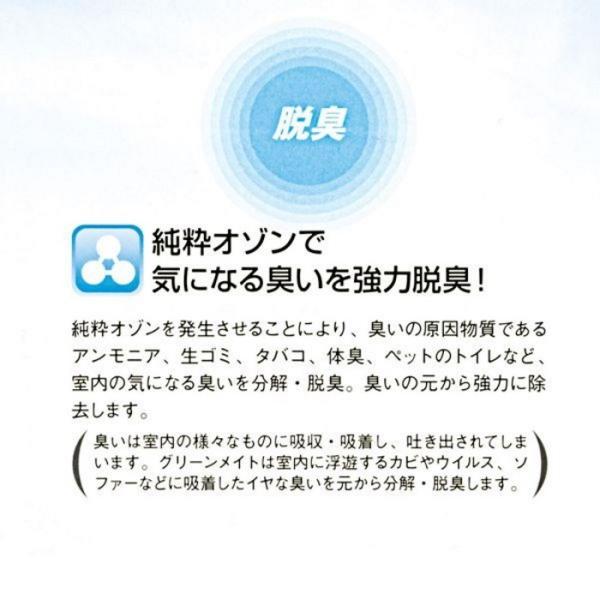 脱臭

純粋オゾンで
気になる臭いを強力脱臭！

純粋オゾンを発生させることにより、臭いの原因物質であるアンモニア、生ゴミ、タバコ、体臭、ペットのトイレなど、室内の気になる臭いを分解・脱臭。臭いの元から強力に除去します。

（臭いは室内の様々なものに吸収・吸着し、吐き出されてしまいます。グリーンメイトは室内に浮遊するカビやウイルス、ソファーなどに吸着したイヤな臭いを元から分解・脱臭します。）